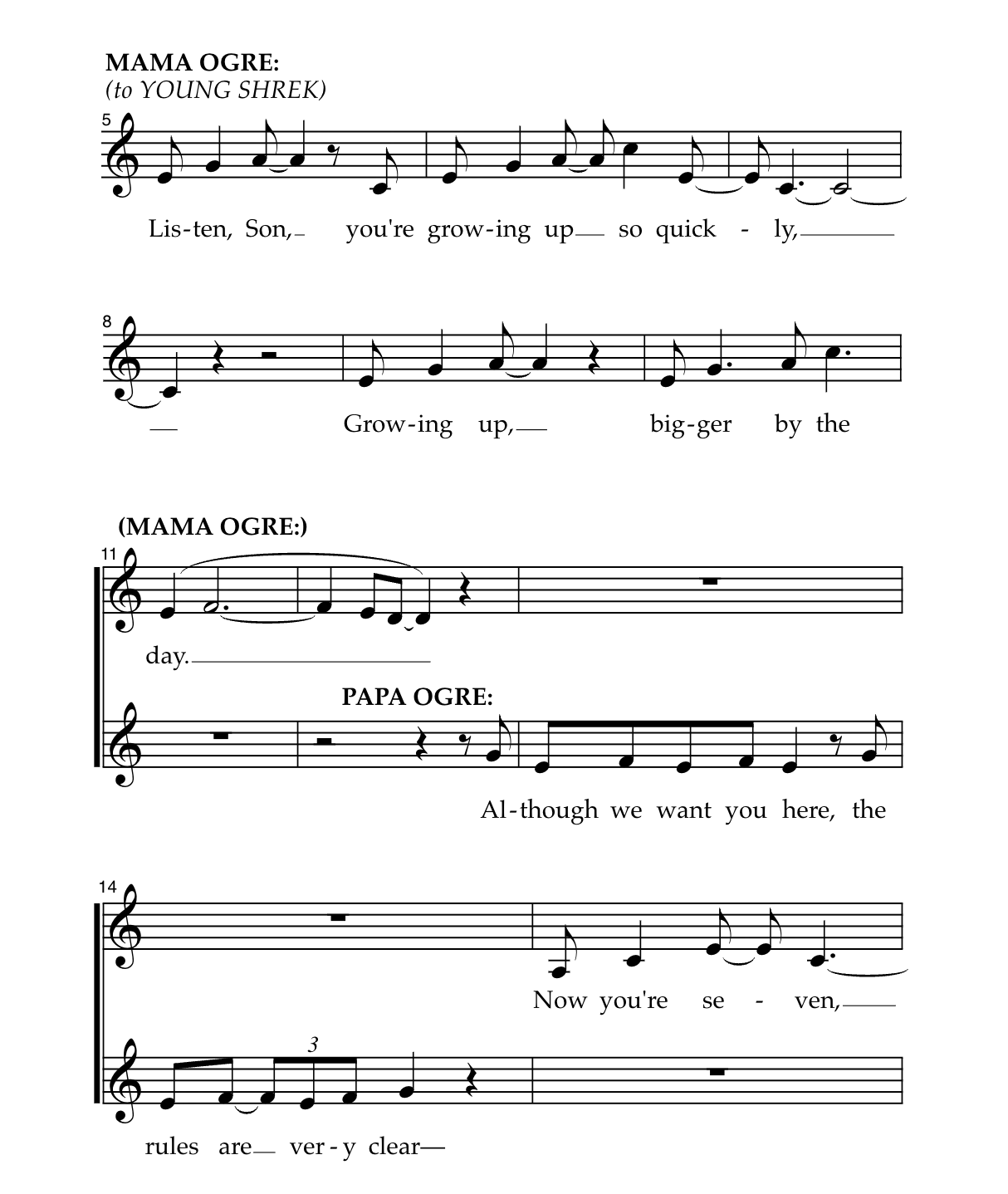 MAMA OGRE:
(to YOUNG SHREK)

5

Lis-ten, Son, you're grow-ing up so quick - ly,

8

Grow-ing up, big-ger by the

(MAMA OGRE:)

11

day.

PAPA OGRE:

Al-though we want you here, the

14

Now you're se - ven,

3

rules are ver-y clear—